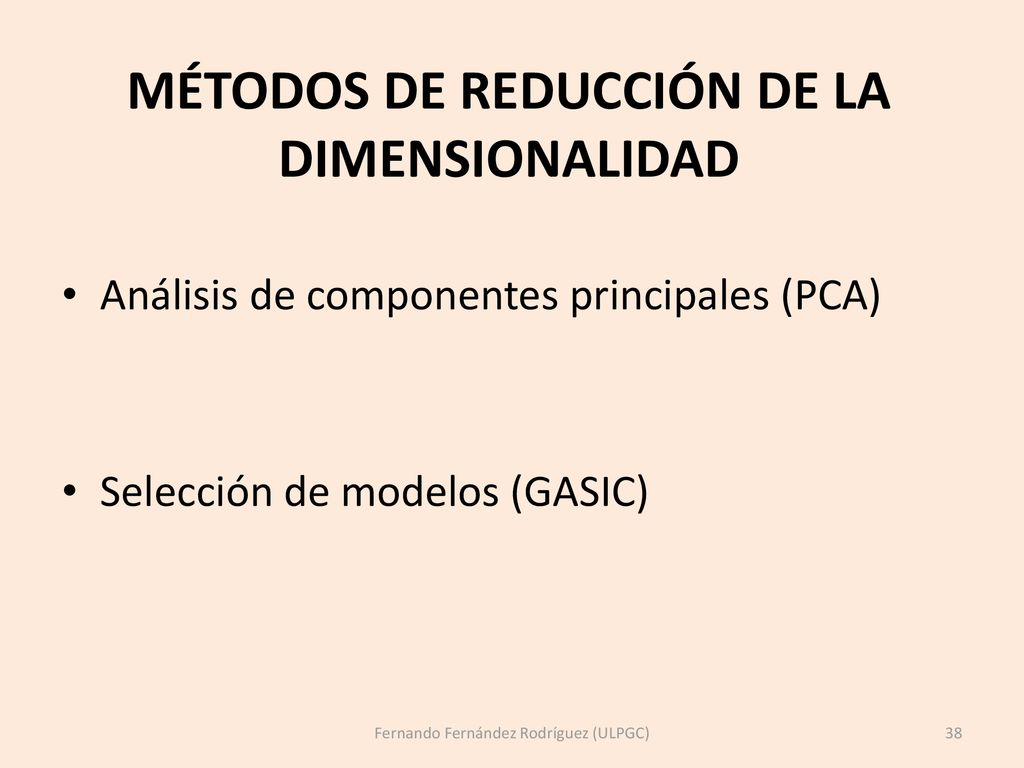 MÉTODOS DE REDUCCIÓN DE LA DIMENSIONALIDAD

• Análisis de componentes principales (PCA)

• Selección de modelos (GASIC)

Fernando Fernández Rodríguez (ULPGC)

38